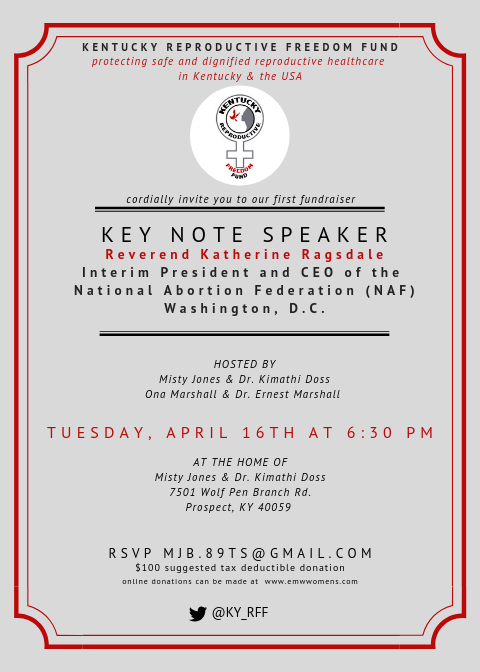 KENTUCKY REPRODUCTIVE FREEDOM FUND
protecting safe and dignified reproductive healthcare
in Kentucky & the USA

KENTUCKY
REPRODUCTIVE
FREEDOM
FUND

cordially invite you to our first fundraiser

KEY NOTE SPEAKER
Reverend Katherine Ragsdale
Interim President and CEO of the
National Abortion Federation (NAF)
Washington, D.C.

HOSTED BY
Misty Jones & Dr. Kimathi Doss
Ona Marshall & Dr. Ernest Marshall

TUESDAY, APRIL 16TH AT 6:30 PM

AT THE HOME OF
Misty Jones & Dr. Kimathi Doss
7501 Wolf Pen Branch Rd.
Prospect, KY 40059

RSVP MJB.89TS@GMAIL.COM
$100 suggested tax deductible donation
online donations can be made at www.emwwomens.com

@KY_RFF